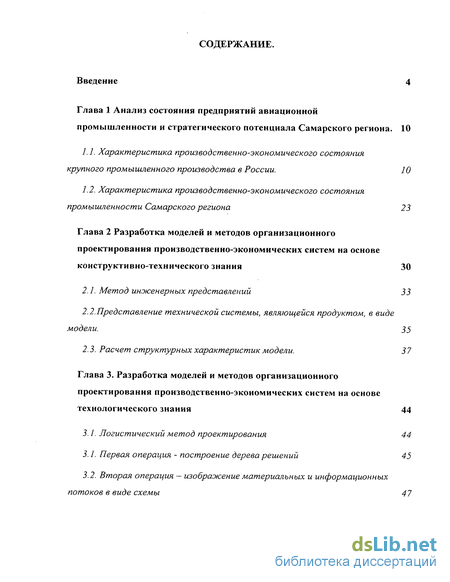 СОДЕРЖАНИЕ.

Введение 4

Глава 1 Анализ состояния предприятий авиационной промышленности и стратегического потенциала Самарского региона. 10

1.1. Характеристика производственно-экономического состояния крупного промышленного производства в России. 10

1.2. Характеристика производственно-экономического состояния промышленности Самарского региона 23

Глава 2 Разработка моделей и методов организационного проектирования производственно-экономических систем на основе конструктивно-технического знания 30

2.1. Метод инженерных представлений 33

2.2.Представление технической системы, являющейся продуктом, в виде модели. 35

2.3. Расчет структурных характеристик модели. 37

Глава 3. Разработка моделей и методов организационного проектирования производственно-экономических систем на основе технологического знания 44

3.1. Логистический метод проектирования 44

3.1. Первая операция - построение дерева решений 45

3.2. Вторая операция – изображение материальных и информационных потоков в виде схемы 47

dsLib.net
библиотека диссертаций